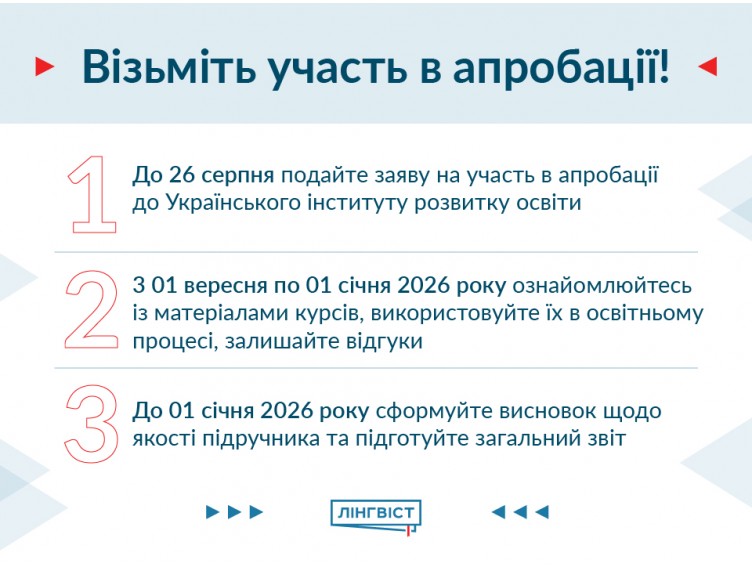 Візьміть участь в апробації!

1 До 26 серпня подайте заяву на участь в апробації до Українського інституту розвитку освіти

2 З 01 вересня по 01 січня 2026 року ознайомлюйтесь із матеріалами курсів, використовуйте їх в освітньому процесі, залишайте відгуки

3 До 01 січня 2026 року сформуйте висновок щодо якості підручника та підготуйте загальний звіт

ЛІНГВІСТ